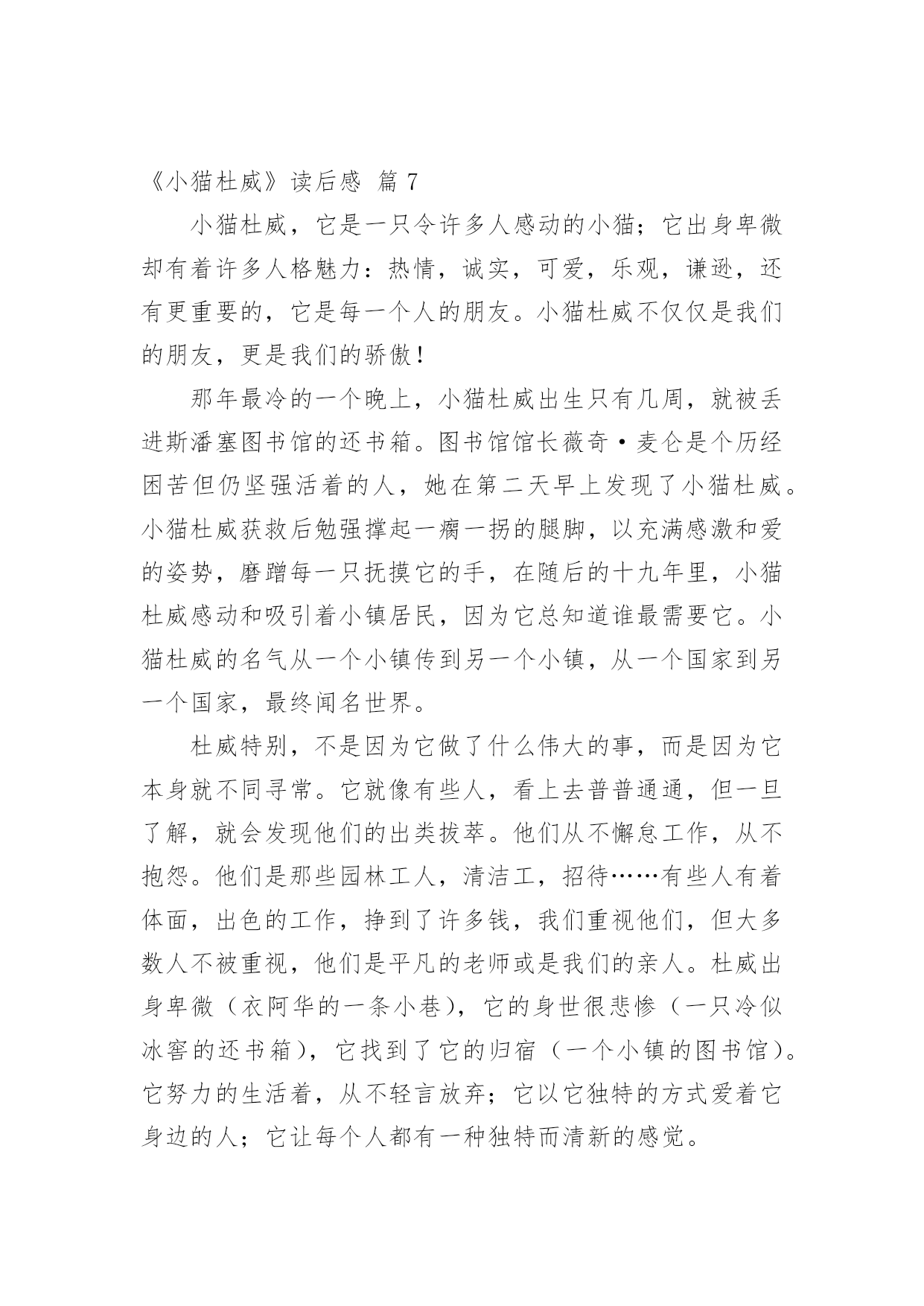 《小猫杜威》读后感 篇 7

小猫杜威，它是一只令许多人感动的小猫；它出身卑微却有着许多人格魅力：热情，诚实，可爱，乐观，谦逊，还有更重要的，它是每一个人的朋友。小猫杜威不仅仅是我们的朋友，更是我们的骄傲！

那年最冷的一个晚上，小猫杜威出生只有几周，就被丢进斯潘塞图书馆的还书箱。图书馆馆长薇奇·麦仑是个历经困苦但仍坚强活着的人，她在第二天早上发现了小猫杜威。小猫杜威获救后勉强撑起一瘸一拐的腿脚，以充满感激和爱的姿势，磨蹭每一只抚摸它的手，在随后的十九年里，小猫杜威感动和吸引着小镇居民，因为它总知道谁最需要它。小猫杜威的名气从一个小镇传到另一个小镇，从一个国家到另一个国家，最终闻名世界。

杜威特别，不是因为它做了什么伟大的事，而是因为它本身就不同寻常。它就像有些人，看上去普普通通，但一旦了解，就会发现他们的出类拔萃。他们从不懈怠工作，从不抱怨。他们是那些园林工人，清洁工，招待……有些人有着体面，出色的工作，挣到了许多钱，我们重视他们，但大多数人不被重视，他们是平凡的老师或是我们的亲人。杜威出身卑微（衣阿华的一条小巷），它的身世很悲惨（一只冷似冰窖的还书箱），它找到了它的归宿（一个小镇的图书馆）。它努力的生活着，从不轻言放弃；它以它独特的方式爱着它身边的人；它让每个人都有一种独特而清新的感觉。